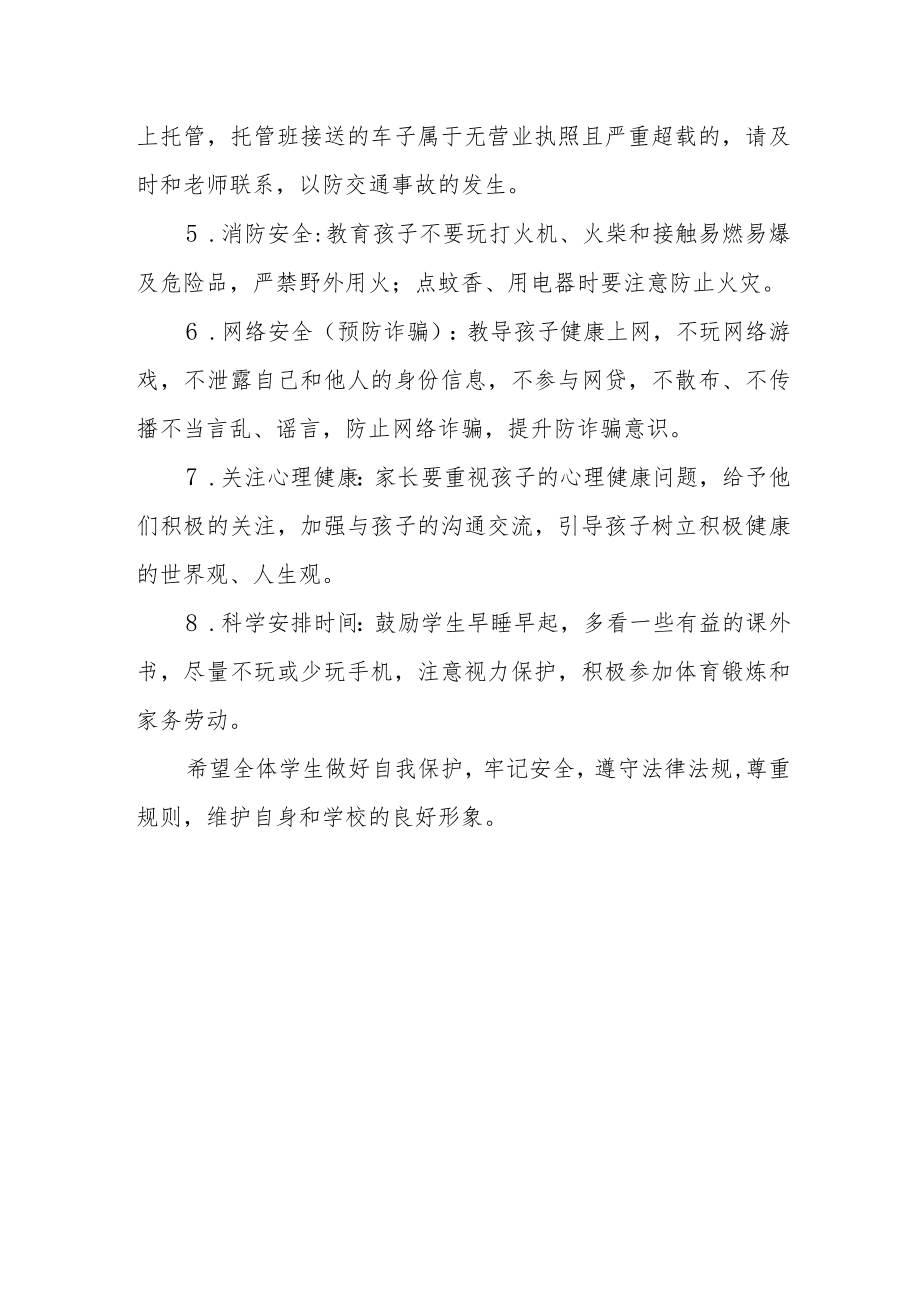 上托管，托管班接送的车子属于无营业执照且严重超载的，请及时和老师联系，以防交通事故的发生。

5．消防安全:教育孩子不要玩打火机、火柴和接触易燃易爆及危险品，严禁野外用火；点蚊香、用电器时要注意防止火灾。

6．网络安全（预防诈骗）：教导孩子健康上网，不玩网络游戏，不泄露自己和他人的身份信息，不参与网贷，不散布、不传播不当言乱、谣言，防止网络诈骗，提升防诈骗意识。

7．关注心理健康:家长要重视孩子的心理健康问题，给予他们积极的关注，加强与孩子的沟通交流，引导孩子树立积极健康的世界观、人生观。

8．科学安排时间:鼓励学生早睡早起，多看一些有益的课外书，尽量不玩或少玩手机，注意视力保护，积极参加体育锻炼和家务劳动。

希望全体学生做好自我保护，牢记安全，遵守法律法规,尊重规则，维护自身和学校的良好形象。